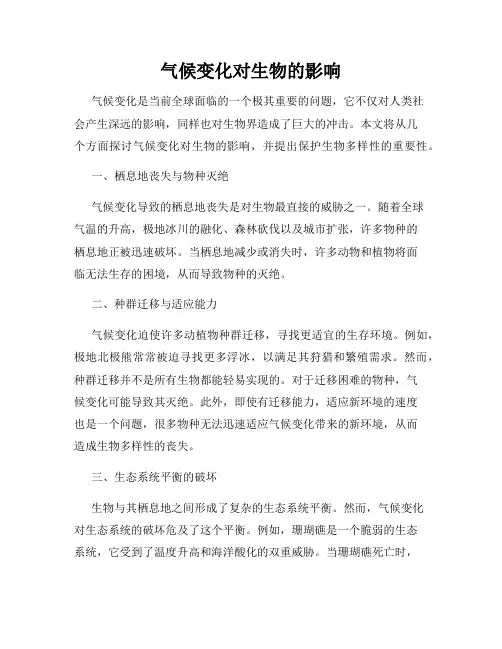 气候变化对生物的影响

气候变化是当前全球面临的一个极其重要的问题，它不仅对人类社会产生深远的影响，同样也对生物界造成了巨大的冲击。本文将从几个方面探讨气候变化对生物的影响，并提出保护生物多样性的重要性。

一、栖息地丧失与物种灭绝

气候变化导致的栖息地丧失是对生物最直接的威胁之一。随着全球气温的升高，极地冰川的融化、森林砍伐以及城市扩张，许多物种的栖息地正被迅速破坏。当栖息地减少或消失时，许多动物和植物将面临无法生存的困境，从而导致物种的灭绝。

二、种群迁移与适应能力

气候变化迫使许多动植物种群迁移，寻找更适宜的生存环境。例如，极地北极熊常常被迫寻找更多浮冰，以满足其狩猎和繁殖需求。然而，种群迁移并不是所有生物都能轻易实现的。对于迁移困难的物种，气候变化可能导致其灭绝。此外，即使有迁移能力，适应新环境的速度也是一个问题，很多物种无法迅速适应气候变化带来的新环境，从而造成生物多样性的丧失。

三、生态系统平衡的破坏

生物与其栖息地之间形成了复杂的生态系统平衡。然而，气候变化对生态系统的破坏危及了这个平衡。例如，珊瑚礁是一个脆弱的生态系统，它受到了温度升高和海洋酸化的双重威胁。当珊瑚礁死亡时，